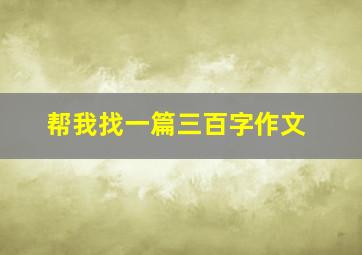 帮我找一篇三百字作文